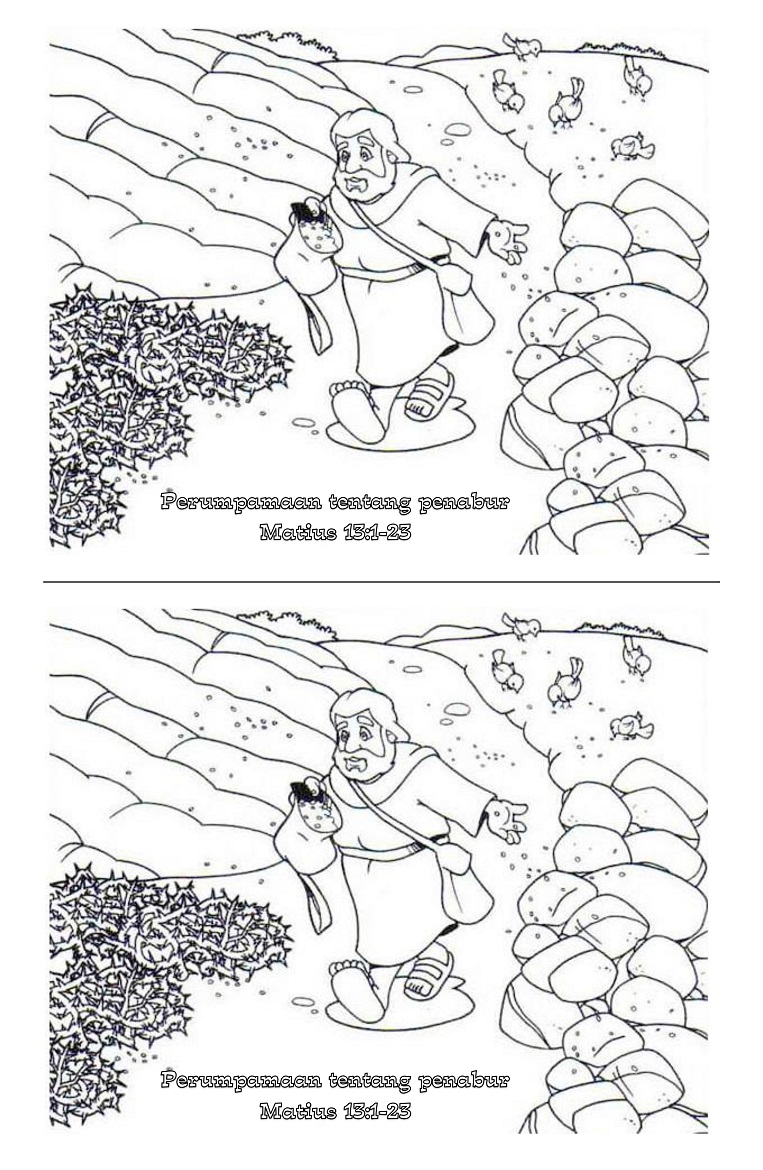 Perumpamaan tentang penabur
Matius 13:1-23

Perumpamaan tentang penabur
Matius 13:1-23